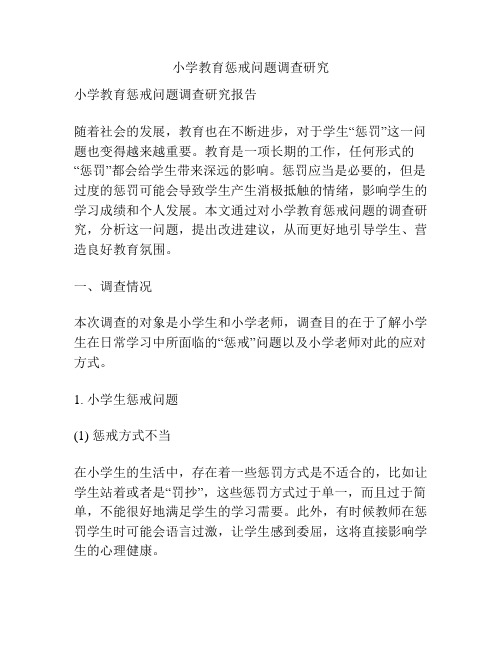 小学教育惩戒问题调查研究

小学教育惩戒问题调查研究报告

随着社会的发展，教育也在不断进步，对于学生“惩罚”这一问题也变得越来越重要。教育是一项长期的工作，任何形式的“惩罚”都会给学生带来深远的影响。惩罚应当是必要的，但是过度的惩罚可能会导致学生产生消极抵触的情绪，影响学生的学习成绩和个人发展。本文通过对小学教育惩戒问题的调查研究，分析这一问题，提出改进建议，从而更好地引导学生、营造良好教育氛围。

一、调查情况

本次调查的对象是小学生和小学老师，调查目的在于了解小学生在日常学习中所面临的“惩戒”问题以及小学老师对此的应对方式。

1. 小学生惩戒问题

(1) 惩戒方式不当

在小学生的生活中，存在着一些惩罚方式是不适合的，比如让学生站着或者是“罚抄”，这些惩罚方式过于单一，而且过于简单，不能很好地满足学生的学习需要。此外，有时候教师在惩罚学生时可能会语言过激，让学生感到委屈，这将直接影响学生的心理健康。